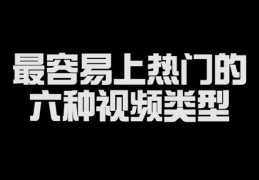 最容易上热门的
六种视频类型